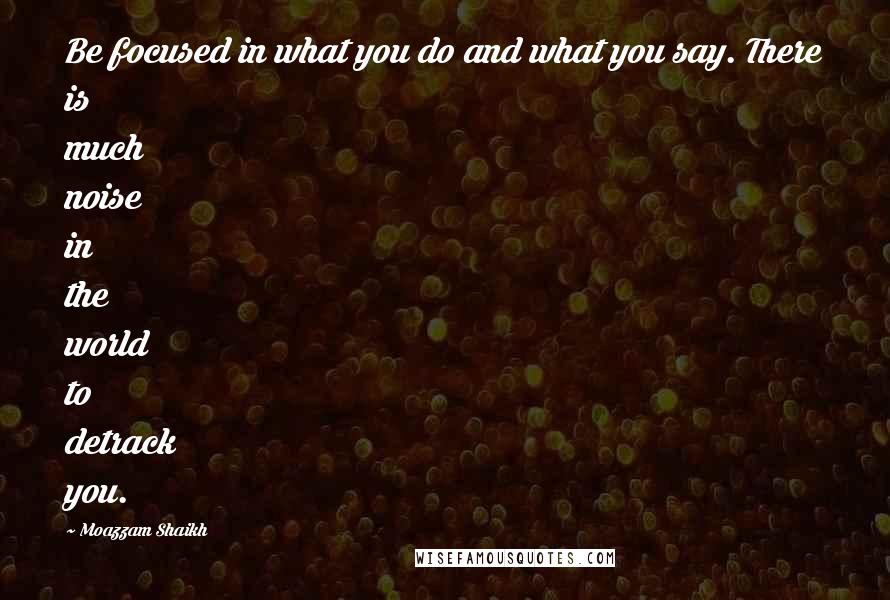 Be focused in what you do and what you say. There is much noise in the world to detrack you.

~ Moazzam Shaikh

WISEFAMOUSQUOTES.COM